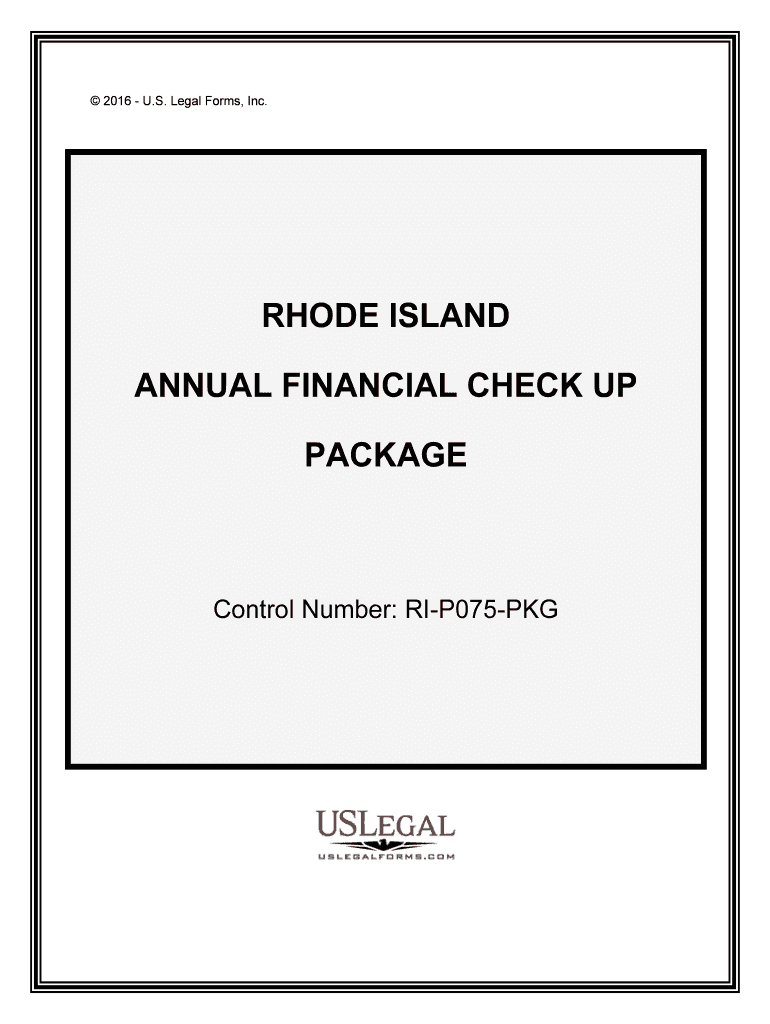 © 2016 - U.S. Legal Forms, Inc.

RHODE ISLAND

ANNUAL FINANCIAL CHECK UP

PACKAGE

Control Number: RI-P075-PKG

USLEGAL

USLEGALFORMS.COM